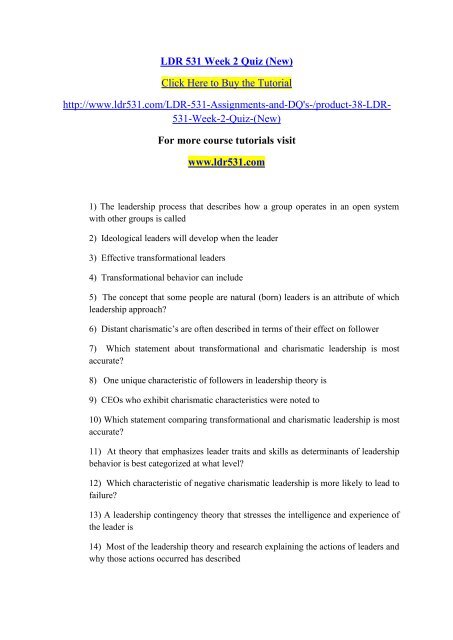 LDR 531 Week 2 Quiz (New)

Click Here to Buy the Tutorial

http://www.ldr531.com/LDR-531-Assignments-and-DQ's-/product-38-LDR-531-Week-2-Quiz-(New)

For more course tutorials visit

www.ldr531.com

1) The leadership process that describes how a group operates in an open system with other groups is called

2) Ideological leaders will develop when the leader

3) Effective transformational leaders

4) Transformational behavior can include

5) The concept that some people are natural (born) leaders is an attribute of which leadership approach?

6) Distant charismatic's are often described in terms of their effect on follower

7) Which statement about transformational and charismatic leadership is most accurate?

8) One unique characteristic of followers in leadership theory is

9) CEOs who exhibit charismatic characteristics were noted to

10) Which statement comparing transformational and charismatic leadership is most accurate?

11) At theory that emphasizes leader traits and skills as determinants of leadership behavior is best categorized at what level?

12) Which characteristic of negative charismatic leadership is more likely to lead to failure?

13) A leadership contingency theory that stresses the intelligence and experience of the leader is

14) Most of the leadership theory and research explaining the actions of leaders and why those actions occurred has described